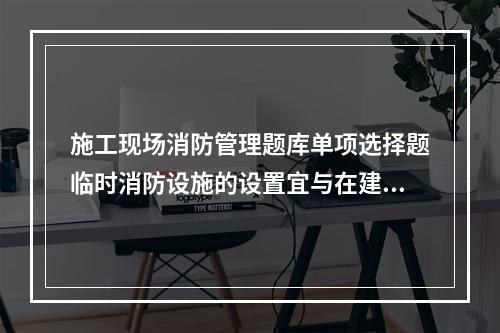 施工现场消防管理题库单项选择题
临时消防设施的设置宜与在建...

logotype

TYPE MATTERS!